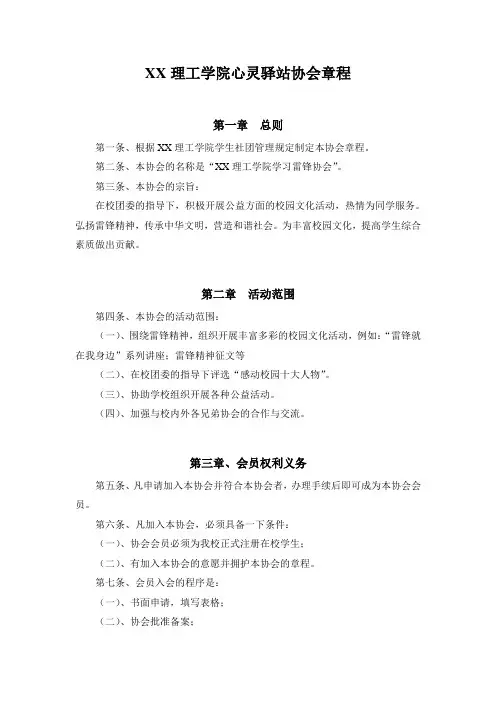 XX 理工学院心灵驿站协会章程

第一章　总则

第一条、根据 XX 理工学院学生社团管理规定制定本协会章程。

第二条、本协会的名称是“XX 理工学院学习雷锋协会”。

第三条、本协会的宗旨：

在校团委的指导下，积极开展公益方面的校园文化活动，热情为同学服务。弘扬雷锋精神，传承中华文明，营造和谐社会。为丰富校园文化，提高学生综合素质做出贡献。

第二章　活动范围

第四条、本协会的活动范围：

（一）、围绕雷锋精神，组织开展丰富多彩的校园文化活动，例如：“雷锋就在我身边”系列讲座；雷锋精神征文等

（二）、在校团委的指导下评选“感动校园十大人物”。

（三）、协助学校组织开展各种公益活动。

（四）、加强与校内外各兄弟协会的合作与交流。

第三章、会员权利义务

第五条、凡申请加入本协会并符合本协会者，办理手续后即可成为本协会会员。

第六条、凡加入本协会，必须具备一下条件：

（一）、协会会员必须为我校正式注册在校学生；

（二）、有加入本协会的意愿并拥护本协会的章程。

第七条、会员入会的程序是：

（一）、书面申请，填写表格；

（二）、协会批准备案；